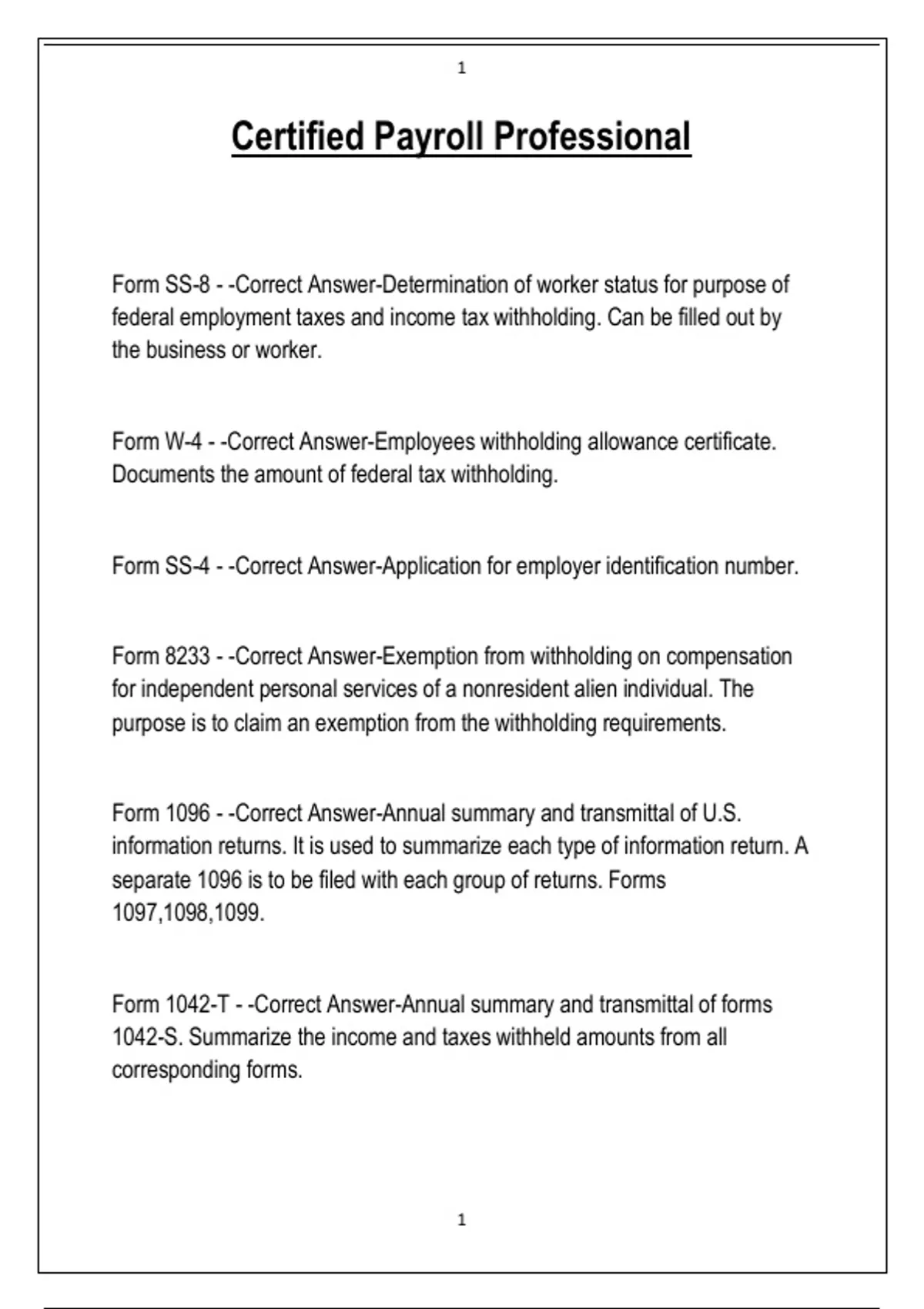 1

Certified Payroll Professional

Form SS-8 - -Correct Answer-Determination of worker status for purpose of federal employment taxes and income tax withholding. Can be filled out by the business or worker.

Form W-4 - -Correct Answer-Employees withholding allowance certificate. Documents the amount of federal tax withholding.

Form SS-4 - -Correct Answer-Application for employer identification number.

Form 8233 - -Correct Answer-Exemption from withholding on compensation for independent personal services of a nonresident alien individual. The purpose is to claim an exemption from the withholding requirements.

Form 1096 - -Correct Answer-Annual summary and transmittal of U.S. information returns. It is used to summarize each type of information return. A separate 1096 is to be filed with each group of returns. Forms 1097,1098,1099.

Form 1042-T - -Correct Answer-Annual summary and transmittal of forms 1042-S. Summarize the income and taxes withheld amounts from all corresponding forms.

1